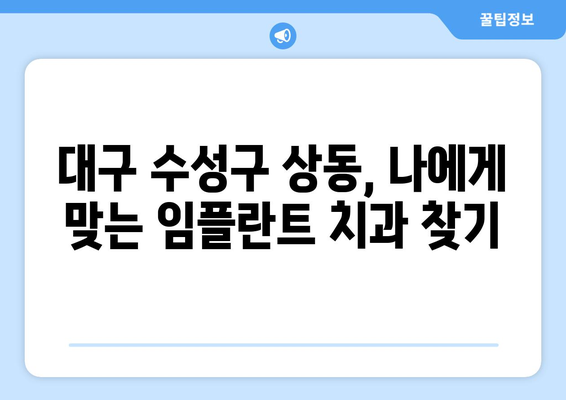 꿀팁정보

대구 수성구 상동, 나에게 맞는 임플란트 치과 찾기